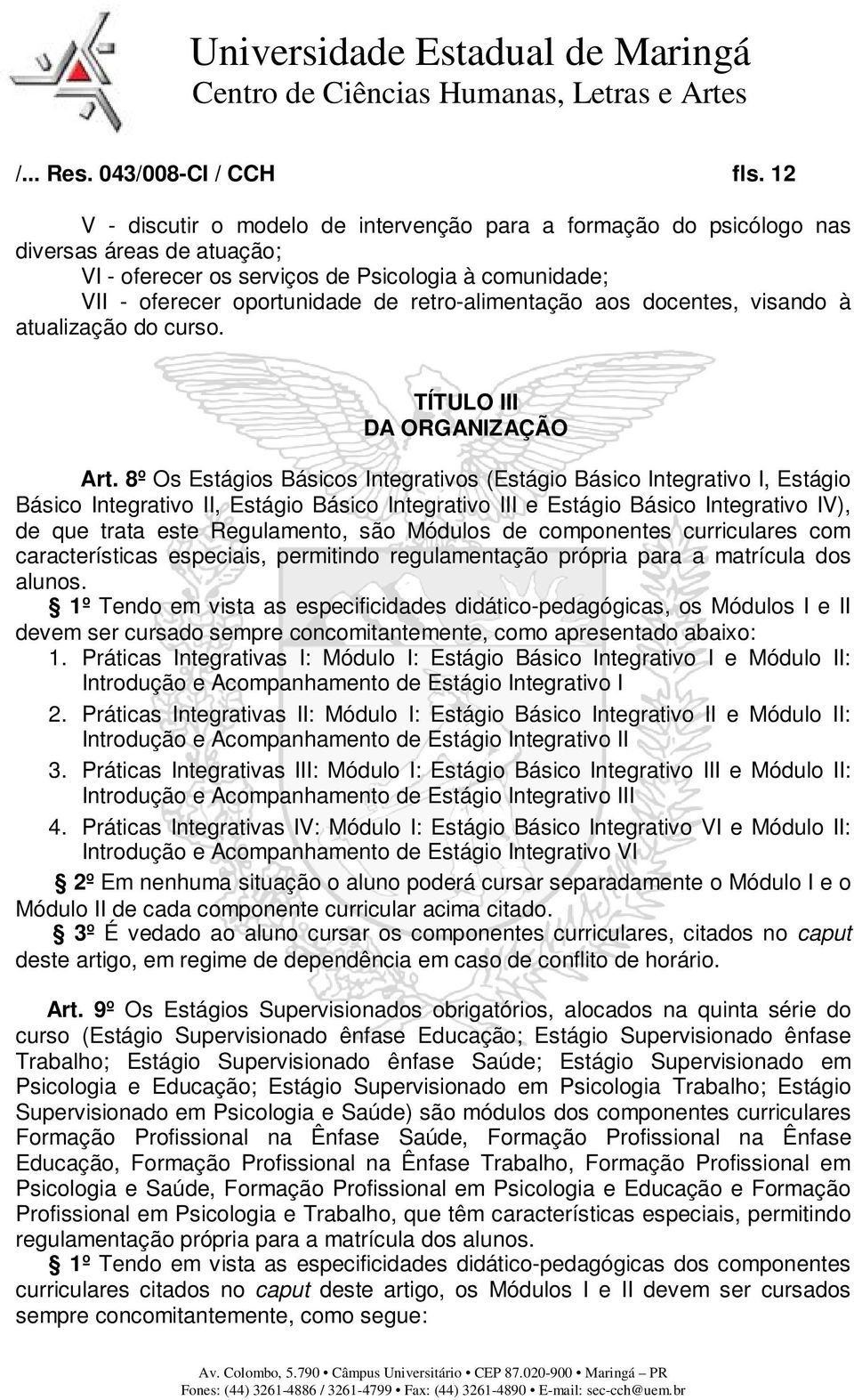 Universidade Estadual de Maringá
Centro de Ciências Humanas, Letras e Artes

/... Res. 043/008-CI / CCH fls. 12

V - discutir o modelo de intervenção para a formação do psicólogo nas diversas áreas de atuação;
VI - oferecer os serviços de Psicologia à comunidade;
VII - oferecer oportunidade de retro-alimentação aos docentes, visando à atualização do curso.

TÍTULO III
DA ORGANIZAÇÃO

Art. 8º Os Estágios Básicos Integrativos (Estágio Básico Integrativo I, Estágio Básico Integrativo II, Estágio Básico Integrativo III e Estágio Básico Integrativo IV), de que trata este Regulamento, são Módulos de componentes curriculares com características especiais, permitindo regulamentação própria para a matrícula dos alunos.
1º Tendo em vista as especificidades didático-pedagógicas, os Módulos I e II devem ser cursado sempre concomitantemente, como apresentado abaixo:
1. Práticas Integrativas I: Módulo I: Estágio Básico Integrativo I e Módulo II: Introdução e Acompanhamento de Estágio Integrativo I
2. Práticas Integrativas II: Módulo I: Estágio Básico Integrativo II e Módulo II: Introdução e Acompanhamento de Estágio Integrativo II
3. Práticas Integrativas III: Módulo I: Estágio Básico Integrativo III e Módulo II: Introdução e Acompanhamento de Estágio Integrativo III
4. Práticas Integrativas IV: Módulo I: Estágio Básico Integrativo VI e Módulo II: Introdução e Acompanhamento de Estágio Integrativo VI
2º Em nenhuma situação o aluno poderá cursar separadamente o Módulo I e o Módulo II de cada componente curricular acima citado.
3º É vedado ao aluno cursar os componentes curriculares, citados no caput deste artigo, em regime de dependência em caso de conflito de horário.

Art. 9º Os Estágios Supervisionados obrigatórios, alocados na quinta série do curso (Estágio Supervisionado ênfase Educação; Estágio Supervisionado ênfase Trabalho; Estágio Supervisionado ênfase Saúde; Estágio Supervisionado em Psicologia e Educação; Estágio Supervisionado em Psicologia Trabalho; Estágio Supervisionado em Psicologia e Saúde) são módulos dos componentes curriculares Formação Profissional na Ênfase Saúde, Formação Profissional na Ênfase Educação, Formação Profissional na Ênfase Trabalho, Formação Profissional em Psicologia e Saúde, Formação Profissional em Psicologia e Educação e Formação Profissional em Psicologia e Trabalho, que têm características especiais, permitindo regulamentação própria para a matrícula dos alunos.
1º Tendo em vista as especificidades didático-pedagógicas dos componentes curriculares citados no caput deste artigo, os Módulos I e II devem ser cursados sempre concomitantemente, como segue:

Av. Colombo, 5.790 • Câmpus Universitário • CEP 87.020-900 • Maringá – PR
Fones: (44) 3261-4886 / 3261-4799 • Fax: (44) 3261-4890 • E-mail: sec-cch@uem.br